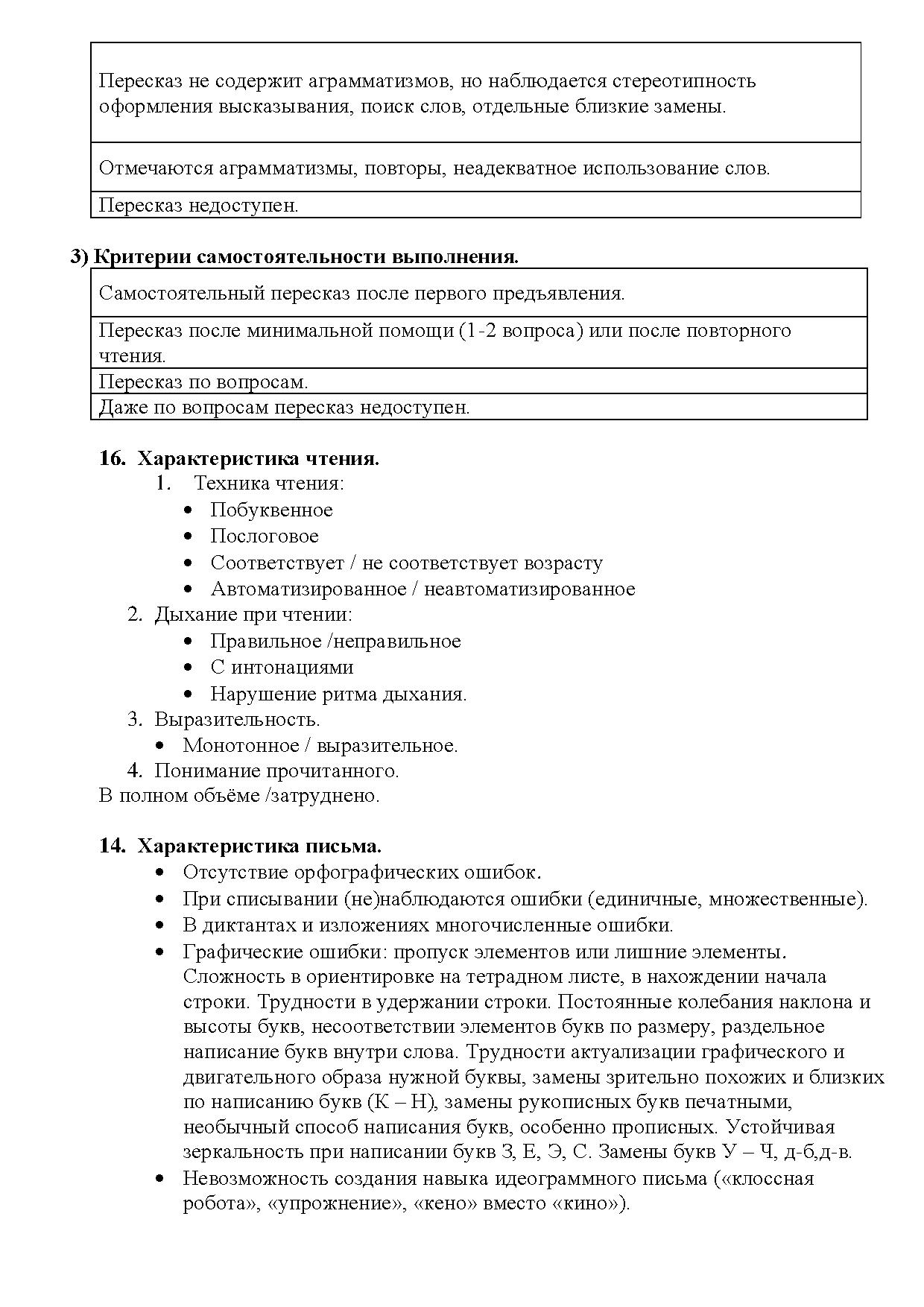 | Пересказ не содержит аграмматизмов, но наблюдается стереотипность оформления высказывания, поиск слов, отдельные близкие замены. |
|---|
| Отмечаются аграмматизмы, повторы, неадекватное использование слов. |
| Пересказ недоступен. |

3) Критерии самостоятельности выполнения.

| Самостоятельный пересказ после первого предъявления. |
|---|
| Пересказ после минимальной помощи (1-2 вопроса) или после повторного чтения. |
| Пересказ по вопросам. |
| Даже по вопросам пересказ недоступен. |

16. Характеристика чтения.
1. Техника чтения:
• Побуквенное
• Послоговое
• Соответствует / не соответствует возрасту
• Автоматизированное / неавтоматизированное
2. Дыхание при чтении:
• Правильное /неправильное
• С интонациями
• Нарушение ритма дыхания.
3. Выразительность.
• Монотонное / выразительное.
4. Понимание прочитанного.
В полном объёме /затруднено.

14. Характеристика письма.
• Отсутствие орфографических ошибок.
• При списывании (не)наблюдаются ошибки (единичные, множественные).
• В диктантах и изложениях многочисленные ошибки.
• Графические ошибки: пропуск элементов или лишние элементы. Сложность в ориентировке на тетрадном листе, в нахождении начала строки. Трудности в удержании строки. Постоянные колебания наклона и высоты букв, несоответствии элементов букв по размеру, раздельное написание букв внутри слова. Трудности актуализации графического и двигательного образа нужной буквы, замены зрительно похожих и близких по написанию букв (К – Н), замены рукописных букв печатными, необычный способ написания букв, особенно прописных. Устойчивая зеркальность при написании букв З, Е, Э, С. Замены букв У – Ч, д-б,д-в.
• Невозможность создания навыка идеограммного письма («клоссная робота», «упрожнение», «кено» вместо «кино»).